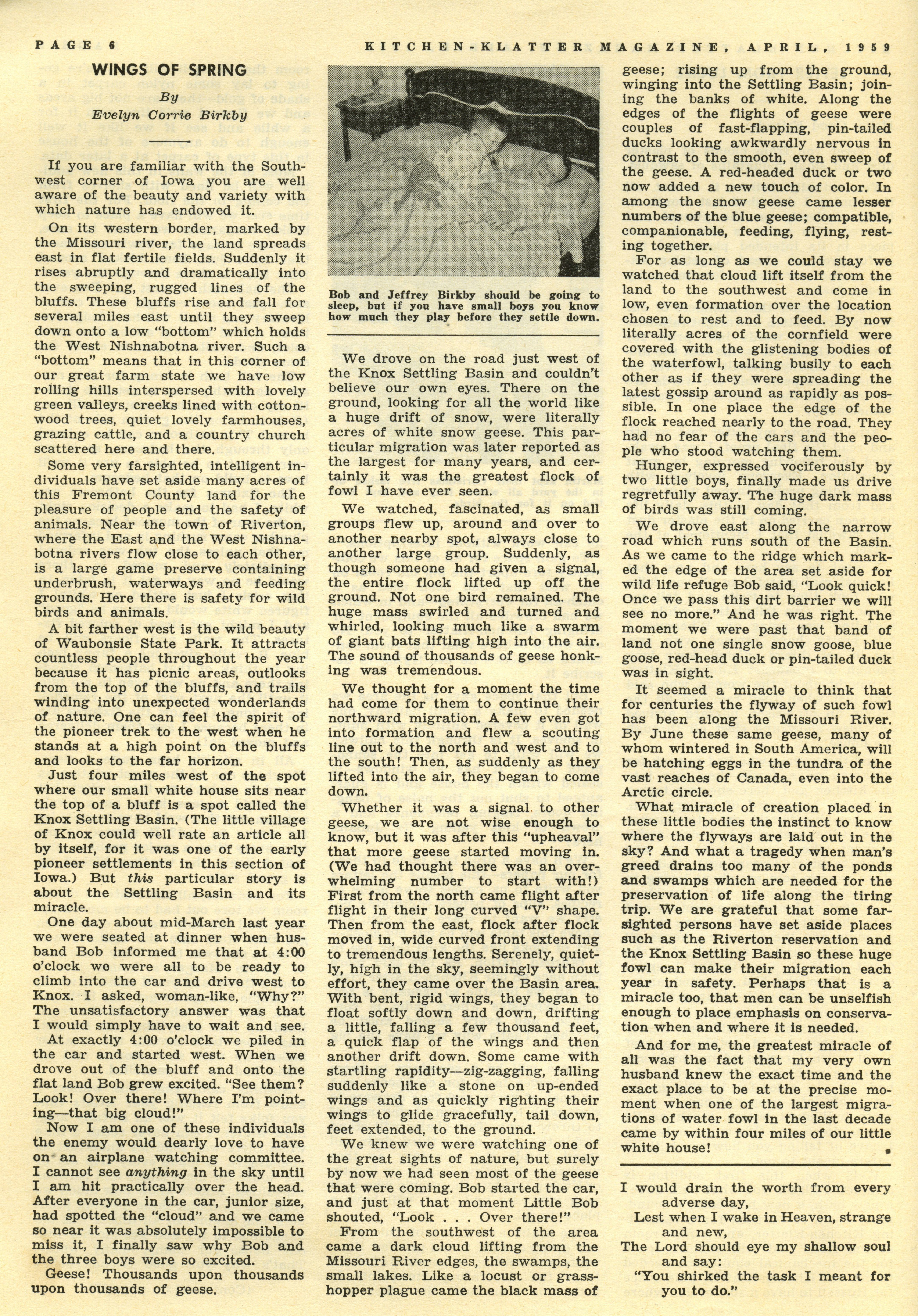 PAGE 6 KITCHEN-KLATTER MAGAZINE, APRIL, 1959

WINGS OF SPRING

By

Evelyn Corrie Birkby

If you are familiar with the Southwest corner of Iowa you are well aware of the beauty and variety with which nature has endowed it.

On its western border, marked by the Missouri river, the land spreads east in flat fertile fields. Suddenly it rises abruptly and dramatically into the sweeping, rugged lines of the bluffs. These bluffs rise and fall for several miles east until they sweep down onto a low "bottom" which holds the West Nishnabotna river. Such a "bottom" means that in this corner of our great farm state we have low rolling hills interspersed with lovely green valleys, creeks lined with cottonwood trees, quiet lovely farmhouses, grazing cattle, and a country church scattered here and there.

Some very farsighted, intelligent individuals have set aside many acres of this Fremont County land for the pleasure of people and the safety of animals. Near the town of Riverton, where the East and the West Nishnabotna rivers flow close to each other, is a large game preserve containing underbrush, waterways and feeding grounds. Here there is safety for wild birds and animals.

A bit farther west is the wild beauty of Waubonsie State Park. It attracts countless people throughout the year because it has picnic areas, outlooks from the top of the bluffs, and trails winding into unexpected wonderlands of nature. One can feel the spirit of the pioneer trek to the west when he stands at a high point on the bluffs and looks to the far horizon.

Just four miles west of the spot where our small white house sits near the top of a bluff is a spot called the Knox Settling Basin. (The little village of Knox could well rate an article all by itself, for it was one of the early pioneer settlements in this section of Iowa.) But this particular story is about the Settling Basin and its miracle.

One day about mid-March last year we were seated at dinner when husband Bob informed me that at 4:00 o'clock we were all to be ready to climb into the car and drive west to Knox. I asked, woman-like, "Why?" The unsatisfactory answer was that I would simply have to wait and see.

At exactly 4:00 o'clock we piled in the car and started west. When we drove out of the bluff and onto the flat land Bob grew excited. "See them? Look! Over there! Where I'm pointing—that big cloud!"

Now I am one of these individuals the enemy would dearly love to have on an airplane watching committee. I cannot see anything in the sky until I am hit practically over the head. After everyone in the car, junior size, had spotted the "cloud" and we came so near it was absolutely impossible to miss it, I finally saw why Bob and the three boys were so excited.

Geese! Thousands upon thousands upon thousands of geese.

Bob and Jeffrey Birkby should be going to sleep, but if you have small boys you know how much they play before they settle down.

We drove on the road just west of the Knox Settling Basin and couldn't believe our own eyes. There on the ground, looking for all the world like a huge drift of snow, were literally acres of white snow geese. This particular migration was later reported as the largest for many years, and certainly it was the greatest flock of fowl I have ever seen.

We watched, fascinated, as small groups flew up, around and over to another nearby spot, always close to another large group. Suddenly, as though someone had given a signal, the entire flock lifted up off the ground. Not one bird remained. The huge mass swirled and turned and whirled, looking much like a swarm of giant bats lifting high into the air. The sound of thousands of geese honking was tremendous.

We thought for a moment the time had come for them to continue their northward migration. A few even got into formation and flew a scouting line out to the north and west and to the south! Then, as suddenly as they lifted into the air, they began to come down.

Whether it was a signal to other geese, we are not wise enough to know, but it was after this "upheaval" that more geese started moving in. (We had thought there was an overwhelming number to start with!) First from the north came flight after flight in their long curved "V" shape. Then from the east, flock after flock moved in, wide curved front extending to tremendous lengths. Serenely, quietly, high in the sky, seemingly without effort, they came over the Basin area. With bent, rigid wings, they began to float softly down and down, drifting a little, falling a few thousand feet, a quick flap of the wings and then another drift down. Some came with startling rapidity—zig-zagging, falling suddenly like a stone on up-ended wings and as quickly righting their wings to glide gracefully, tail down, feet extended, to the ground.

We knew we were watching one of the great sights of nature, but surely by now we had seen most of the geese that were coming. Bob started the car, and just at that moment Little Bob shouted, "Look . . . Over there!"

From the southwest of the area came a dark cloud lifting from the Missouri River edges, the swamps, the small lakes. Like a locust or grasshopper plague came the black mass of geese; rising up from the ground, winging into the Settling Basin; joining the banks of white. Along the edges of the flights of geese were couples of fast-flapping, pin-tailed ducks looking awkwardly nervous in contrast to the smooth, even sweep of the geese. A red-headed duck or two now added a new touch of color. In among the snow geese came lesser numbers of the blue geese; compatible, companionable, feeding, flying, resting together.

For as long as we could stay we watched that cloud lift itself from the land to the southwest and come in low, even formation over the location chosen to rest and to feed. By now literally acres of the cornfield were covered with the glistening bodies of the waterfowl, talking busily to each other as if they were spreading the latest gossip around as rapidly as possible. In one place the edge of the flock reached nearly to the road. They had no fear of the cars and the people who stood watching them.

Hunger, expressed vociferously by two little boys, finally made us drive regretfully away. The huge dark mass of birds was still coming.

We drove east along the narrow road which runs south of the Basin. As we came to the ridge which marked the edge of the area set aside for wild life refuge Bob said, "Look quick! Once we pass this dirt barrier we will see no more." And he was right. The moment we were past that band of land not one single snow goose, blue goose, red-head duck or pin-tailed duck was in sight.

It seemed a miracle to think that for centuries the flyway of such fowl has been along the Missouri River. By June these same geese, many of whom wintered in South America, will be hatching eggs in the tundra of the vast reaches of Canada, even into the Arctic circle.

What miracle of creation placed in these little bodies the instinct to know where the flyways are laid out in the sky? And what a tragedy when man's greed drains too many of the ponds and swamps which are needed for the preservation of life along the tiring trip. We are grateful that some farsighted persons have set aside places such as the Riverton reservation and the Knox Settling Basin so these huge fowl can make their migration each year in safety. Perhaps that is a miracle too, that men can be unselfish enough to place emphasis on conservation when and where it is needed.

And for me, the greatest miracle of all was the fact that my very own husband knew the exact time and the exact place to be at the precise moment when one of the largest migrations of water fowl in the last decade came by within four miles of our little white house!

I would drain the worth from every adverse day,
Lest when I wake in Heaven, strange and new,
The Lord should eye my shallow soul and say:
"You shirked the task I meant for you to do."